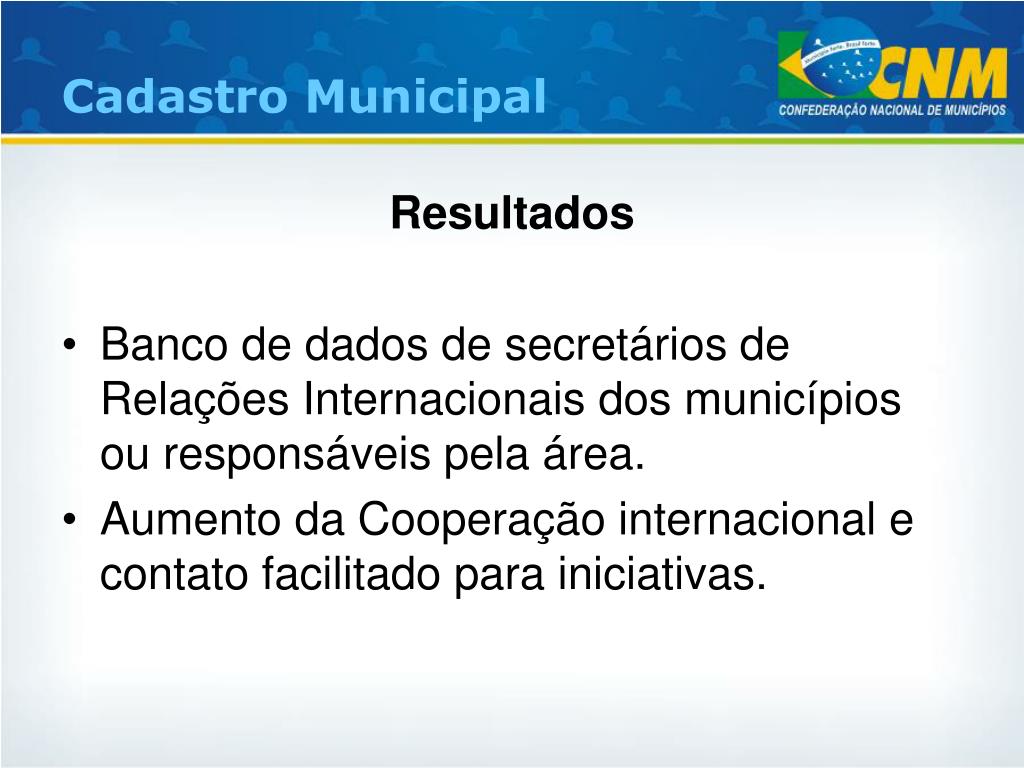 Cadastro Municipal

Município forte, Brasil forte.

CNM
CONFEDERAÇÃO NACIONAL DE MUNICÍPIOS

Resultados

• Banco de dados de secretários de Relações Internacionais dos municípios ou responsáveis pela área.
• Aumento da Cooperação internacional e contato facilitado para iniciativas.